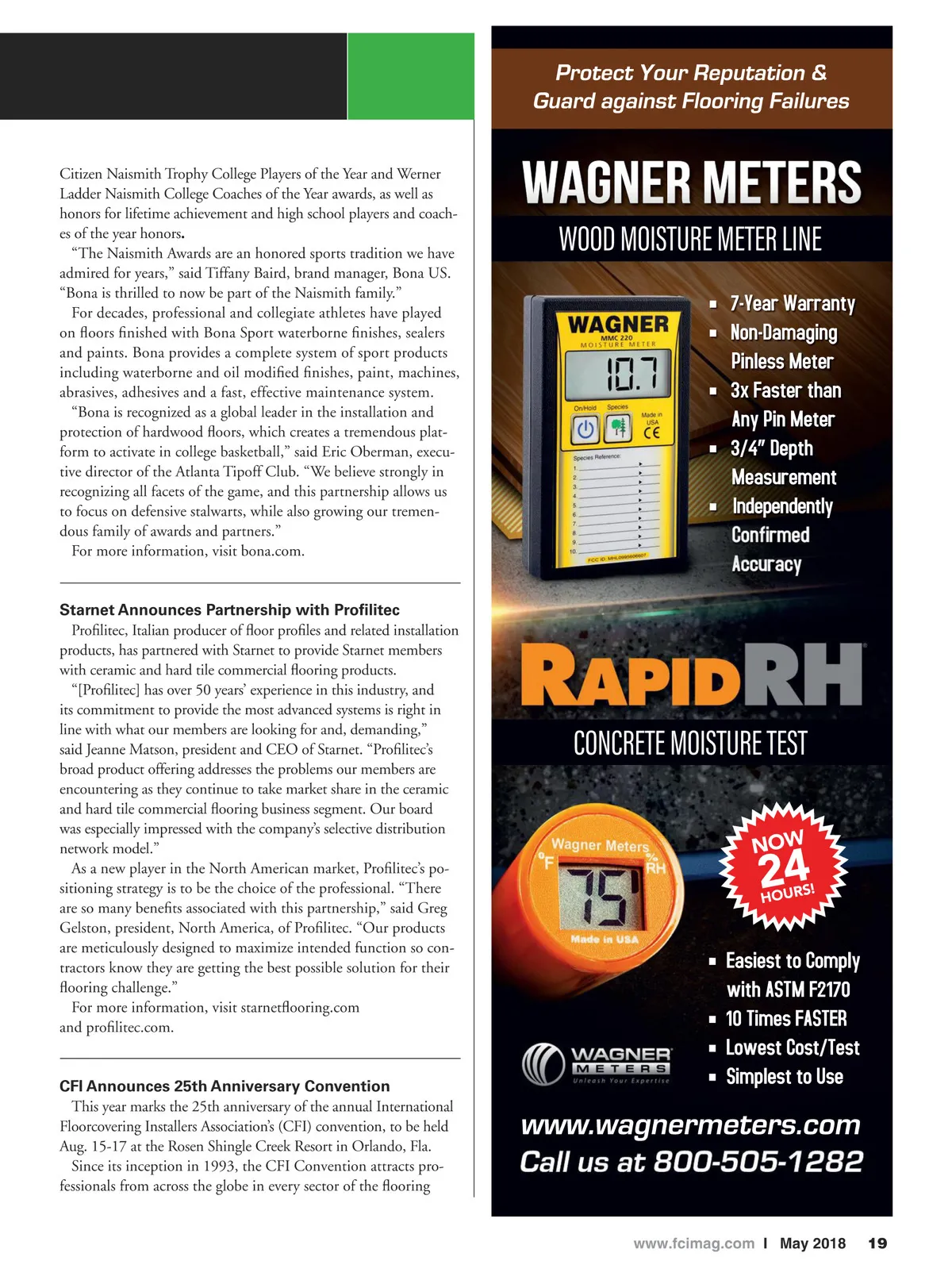 Citizen Naismith Trophy College Players of the Year and Werner Ladder Naismith College Coaches of the Year awards, as well as honors for lifetime achievement and high school players and coaches of the year honors.

"The Naismith Awards are an honored sports tradition we have admired for years," said Tiffany Baird, brand manager, Bona US. "Bona is thrilled to now be part of the Naismith family."

For decades, professional and collegiate athletes have played on floors finished with Bona Sport waterborne finishes, sealers and paints. Bona provides a complete system of sport products including waterborne and oil modified finishes, paint, machines, abrasives, adhesives and a fast, effective maintenance system.

"Bona is recognized as a global leader in the installation and protection of hardwood floors, which creates a tremendous platform to activate in college basketball," said Eric Oberman, executive director of the Atlanta Tipoff Club. "We believe strongly in recognizing all facets of the game, and this partnership allows us to focus on defensive stalwarts, while also growing our tremendous family of awards and partners."

For more information, visit bona.com.

Starnet Announces Partnership with Profilitec

Profilitec, Italian producer of floor profiles and related installation products, has partnered with Starnet to provide Starnet members with ceramic and hard tile commercial flooring products.

"[Profilitec] has over 50 years' experience in this industry, and its commitment to provide the most advanced systems is right in line with what our members are looking for and, demanding," said Jeanne Matson, president and CEO of Starnet. "Profilitec's broad product offering addresses the problems our members are encountering as they continue to take market share in the ceramic and hard tile commercial flooring business segment. Our board was especially impressed with the company's selective distribution network model."

As a new player in the North American market, Profilitec's positioning strategy is to be the choice of the professional. "There are so many benefits associated with this partnership," said Greg Gelston, president, North America, of Profilitec. "Our products are meticulously designed to maximize intended function so contractors know they are getting the best possible solution for their flooring challenge."

For more information, visit starnetflooring.com and profilitec.com.

CFI Announces 25th Anniversary Convention

This year marks the 25th anniversary of the annual International Floorcovering Installers Association's (CFI) convention, to be held Aug. 15-17 at the Rosen Shingle Creek Resort in Orlando, Fla.

Since its inception in 1993, the CFI Convention attracts professionals from across the globe in every sector of the flooring

Protect Your Reputation & Guard against Flooring Failures

WAGNER METERS

WOOD MOISTURE METER LINE

WAGNER
MMC 220
MOISTURE METER
10.7
On/Hold Species
Made in USA
CE
Species Reference:
1.
2.
3.
4.
5.
6.
7.
8.
9.
10.
FCC ID: MHL0995606607

▪ 7-Year Warranty
▪ Non-Damaging Pinless Meter
▪ 3x Faster than Any Pin Meter
▪ 3/4" Depth Measurement
▪ Independently Confirmed Accuracy

RAPIDRH

CONCRETE MOISTURE TEST

Wagner Meters
°F
%RH
75
Made in USA

NOW 24 HOURS!

▪ Easiest to Comply with ASTM F2170
▪ 10 Times FASTER
▪ Lowest Cost/Test
▪ Simplest to Use

WAGNER METERS
Unleash Your Expertise

www.wagnermeters.com
Call us at 800-505-1282

www.fcimag.com | May 2018 19